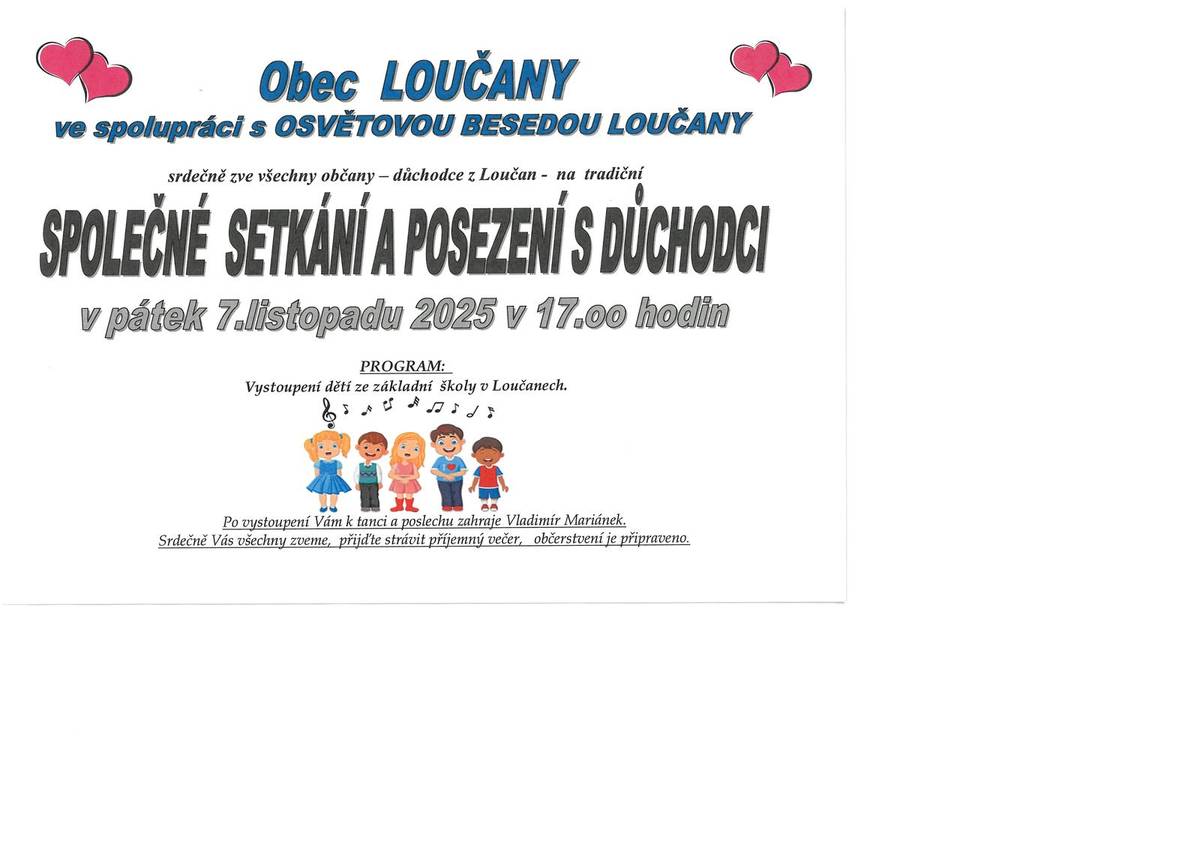 Obec LOUČANY
ve spolupráci s OSVĚTOVOU BESEDOU LOUČANY

srdečně zve všechny občany – důchodce z Loučan - na tradiční

SPOLEČNÉ SETKÁNÍ A POSEZENÍ S DŮCHODCI

v pátek 7.listopadu 2025 v 17.oo hodin

PROGRAM:
Vystoupení dětí ze základní školy v Loučanech.

Po vystoupení Vám k tanci a poslechu zahraje Vladimír Mariánek.
Srdečně Vás všechny zveme, přijďte strávit příjemný večer, občerstvení je připraveno.